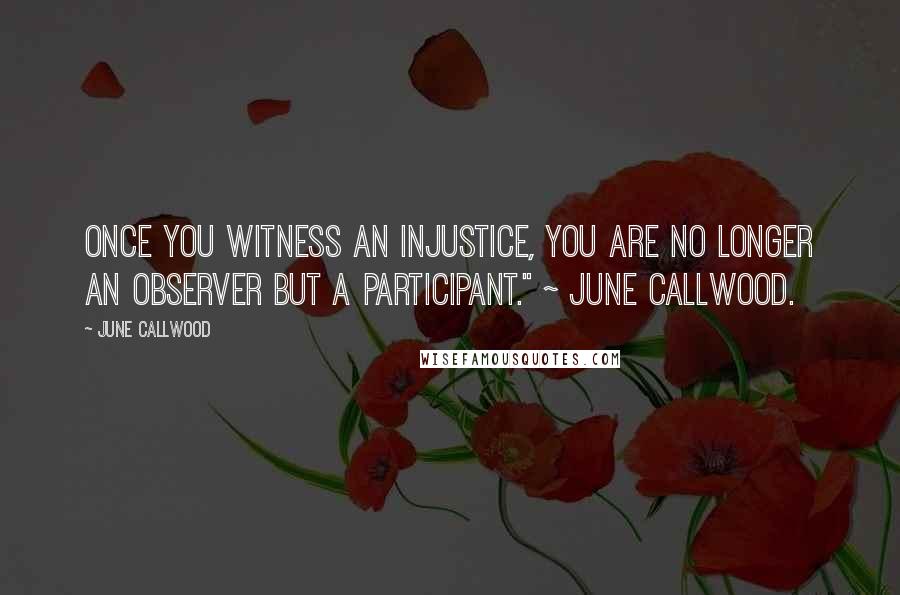 ONCE YOU WITNESS AN INJUSTICE, YOU ARE NO LONGER AN OBSERVER BUT A PARTICIPANT." ~ JUNE CALLWOOD.

~ JUNE CALLWOOD

WISEFAMOUSQUOTES.COM